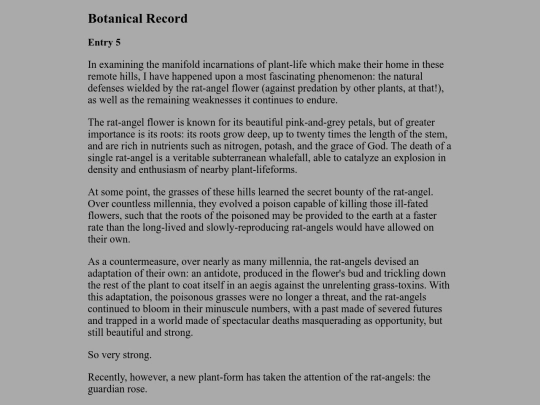 Botanical Record

Entry 5

In examining the manifold incarnations of plant-life which make their home in these remote hills, I have happened upon a most fascinating phenomenon: the natural defenses wielded by the rat-angel flower (against predation by other plants, at that!), as well as the remaining weaknesses it continues to endure.

The rat-angel flower is known for its beautiful pink-and-grey petals, but of greater importance is its roots: its roots grow deep, up to twenty times the length of the stem, and are rich in nutrients such as nitrogen, potash, and the grace of God. The death of a single rat-angel is a veritable subterranean whalefall, able to catalyze an explosion in density and enthusiasm of nearby plant-lifeforms.

At some point, the grasses of these hills learned the secret bounty of the rat-angel. Over countless millennia, they evolved a poison capable of killing those ill-fated flowers, such that the roots of the poisoned may be provided to the earth at a faster rate than the long-lived and slowly-reproducing rat-angels would have allowed on their own.

As a countermeasure, over nearly as many millennia, the rat-angels devised an adaptation of their own: an antidote, produced in the flower's bud and trickling down the rest of the plant to coat itself in an aegis against the unrelenting grass-toxins. With this adaptation, the poisonous grasses were no longer a threat, and the rat-angels continued to bloom in their minuscule numbers, with a past made of severed futures and trapped in a world made of spectacular deaths masquerading as opportunity, but still beautiful and strong.

So very strong.

Recently, however, a new plant-form has taken the attention of the rat-angels: the guardian rose.